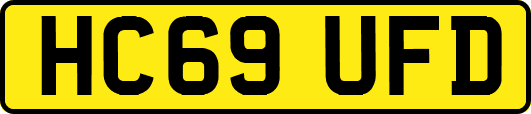 HC69 UFD